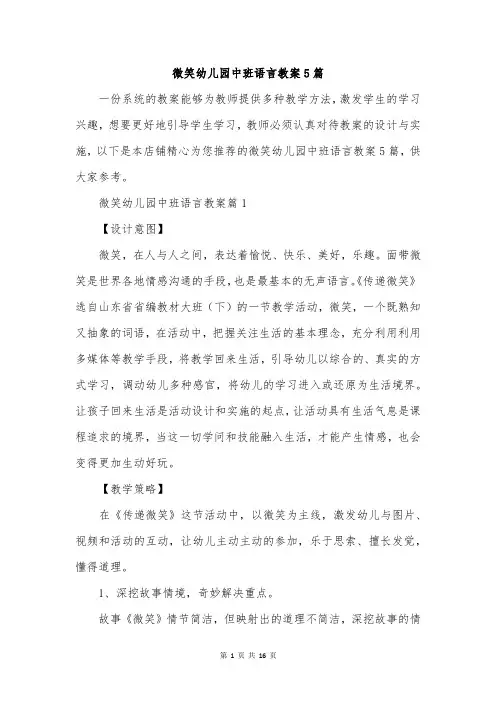 微笑幼儿园中班语言教案5篇

一份系统的教案能够为教师提供多种教学方法，激发学生的学习兴趣，想要更好地引导学生学习，教师必须认真对待教案的设计与实施，以下是本店铺精心为您推荐的微笑幼儿园中班语言教案5篇，供大家参考。

微笑幼儿园中班语言教案篇1

【设计意图】

微笑，在人与人之间，表达着愉悦、快乐、美好，乐趣。面带微笑是世界各地情感沟通的手段，也是最基本的无声语言。《传递微笑》选自山东省省编教材大班（下）的一节教学活动，微笑，一个既熟知又抽象的词语，在活动中，把握关注生活的基本理念，充分利用利用多媒体等教学手段，将教学回来生活，引导幼儿以综合的、真实的方式学习，调动幼儿多种感官，将幼儿的学习进入或还原为生活境界。让孩子回来生活是活动设计和实施的起点，让活动具有生活气息是课程追求的境界，当这一切学问和技能融入生活，才能产生情感，也会变得更加生动好玩。

【教学策略】

在《传递微笑》这节活动中，以微笑为主线，激发幼儿与图片、视频和活动的互动，让幼儿主动主动的参加，乐于思索、擅长发觉，懂得道理。

1、深挖故事情境，奇妙解决重点。

故事《微笑》情节简洁，但映射出的道理不简洁，深挖故事的情

第 1 页 共 16 页